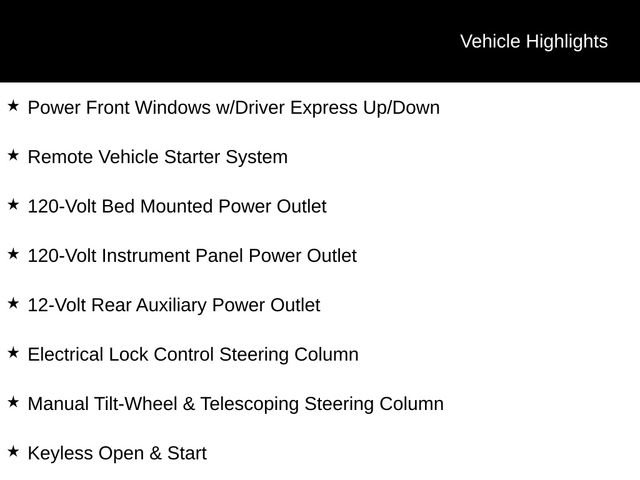 Vehicle Highlights

★ Power Front Windows w/Driver Express Up/Down

★ Remote Vehicle Starter System

★ 120-Volt Bed Mounted Power Outlet

★ 120-Volt Instrument Panel Power Outlet

★ 12-Volt Rear Auxiliary Power Outlet

★ Electrical Lock Control Steering Column

★ Manual Tilt-Wheel & Telescoping Steering Column

★ Keyless Open & Start